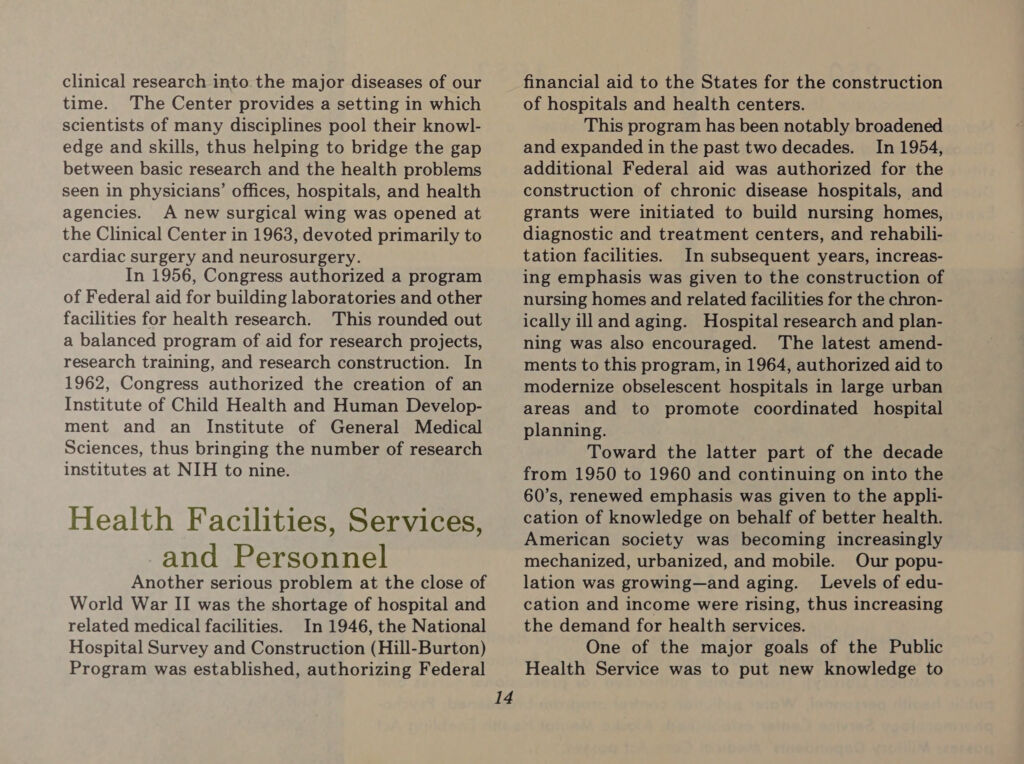 clinical research into the major diseases of our time. The Center provides a setting in which scientists of many disciplines pool their knowledge and skills, thus helping to bridge the gap between basic research and the health problems seen in physicians' offices, hospitals, and health agencies. A new surgical wing was opened at the Clinical Center in 1963, devoted primarily to cardiac surgery and neurosurgery.

In 1956, Congress authorized a program of Federal aid for building laboratories and other facilities for health research. This rounded out a balanced program of aid for research projects, research training, and research construction. In 1962, Congress authorized the creation of an Institute of Child Health and Human Development and an Institute of General Medical Sciences, thus bringing the number of research institutes at NIH to nine.

Health Facilities, Services, and Personnel

Another serious problem at the close of World War II was the shortage of hospital and related medical facilities. In 1946, the National Hospital Survey and Construction (Hill-Burton) Program was established, authorizing Federal financial aid to the States for the construction of hospitals and health centers.

This program has been notably broadened and expanded in the past two decades. In 1954, additional Federal aid was authorized for the construction of chronic disease hospitals, and grants were initiated to build nursing homes, diagnostic and treatment centers, and rehabilitation facilities. In subsequent years, increasing emphasis was given to the construction of nursing homes and related facilities for the chronically ill and aging. Hospital research and planning was also encouraged. The latest amendments to this program, in 1964, authorized aid to modernize obselescent hospitals in large urban areas and to promote coordinated hospital planning.

Toward the latter part of the decade from 1950 to 1960 and continuing on into the 60's, renewed emphasis was given to the application of knowledge on behalf of better health. American society was becoming increasingly mechanized, urbanized, and mobile. Our population was growing—and aging. Levels of education and income were rising, thus increasing the demand for health services.

One of the major goals of the Public Health Service was to put new knowledge to

14